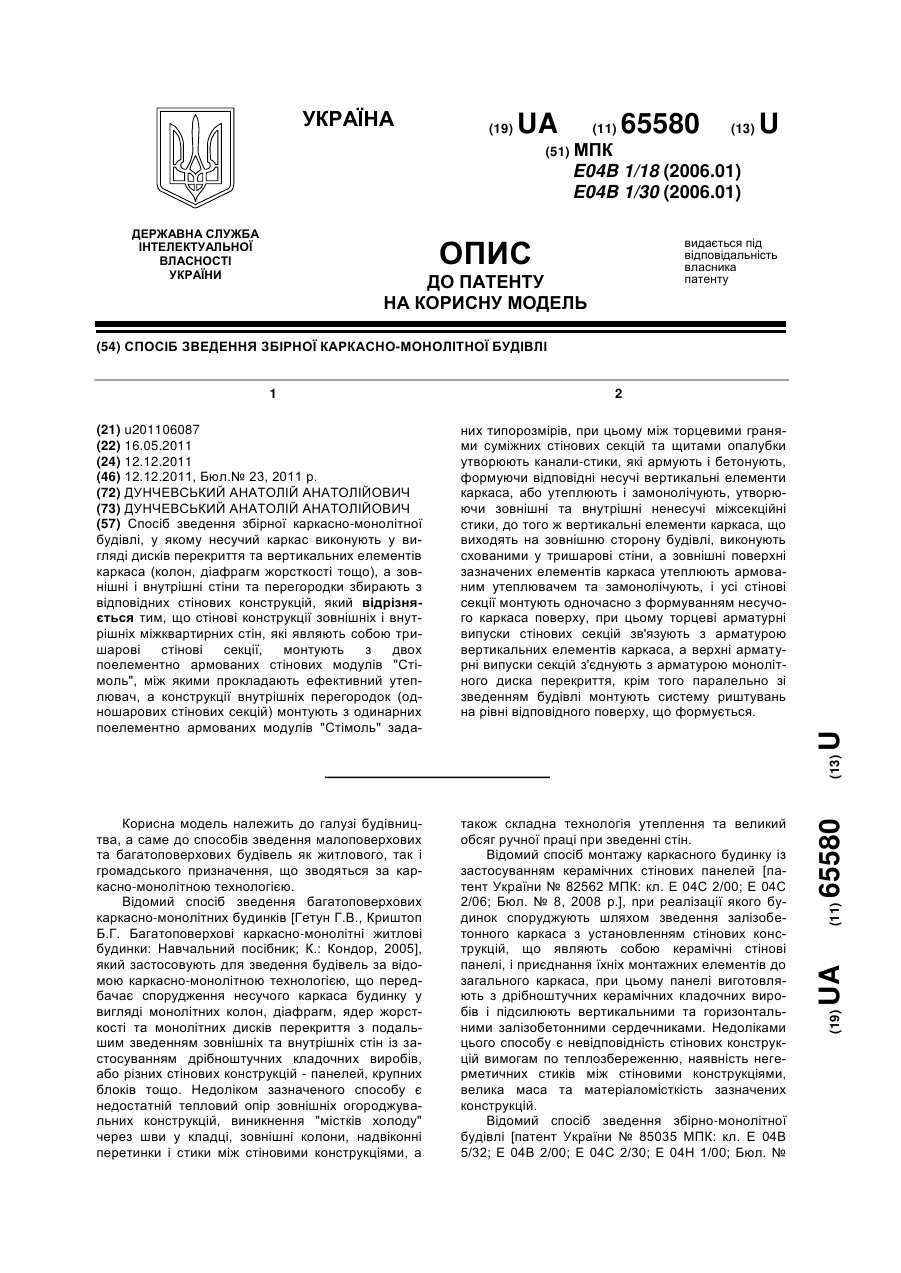 УКРАЇНА

(19) UA (11) 65580 (13) U

(51) МПК
E04B 1/18 (2006.01)
E04B 1/30 (2006.01)

ДЕРЖАВНА СЛУЖБА ІНТЕЛЕКТУАЛЬНОЇ ВЛАСНОСТІ УКРАЇНИ

ОПИС
ДО ПАТЕНТУ
НА КОРИСНУ МОДЕЛЬ

видається під відповідальність власника патенту

(54) СПОСІБ ЗВЕДЕННЯ ЗБІРНОЇ КАРКАСНО-МОНОЛІТНОЇ БУДІВЛІ

1

(21) u201106087
(22) 16.05.2011
(24) 12.12.2011
(46) 12.12.2011, Бюл.№ 23, 2011 р.
(72) ДУНЧЕВСЬКИЙ АНАТОЛІЙ АНАТОЛІЙОВИЧ
(73) ДУНЧЕВСЬКИЙ АНАТОЛІЙ АНАТОЛІЙОВИЧ
(57) Спосіб зведення збірної каркасно-монолітної будівлі, у якому несучий каркас виконують у вигляді дисків перекриття та вертикальних елементів каркаса (колон, діафрагм жорсткості тощо), а зовнішні і внутрішні стіни та перегородки збирають з відповідних стінових конструкцій, який відрізняється тим, що стінові конструкції зовнішніх і внутрішніх міжквартирних стін, які являють собою тришарові стінові секції, монтують з двох поелементно армованих стінових модулів "Стімоль", між якими прокладають ефективний утеплювач, а конструкції внутрішніх перегородок (одношарових стінових секцій) монтують з одинарних поелементно армованих модулів "Стімоль" зада-

2

них типорозмірів, при цьому між торцевими гранями суміжних стінових секцій та щитами опалубки утворюють канали-стики, які армують і бетонують, формуючи відповідні несучі вертикальні елементи каркаса, або утеплюють і замонолічують, утворюючи зовнішні та внутрішні ненесучі міжсекційні стики, до того ж вертикальні елементи каркаса, що виходять на зовнішню сторону будівлі, виконують схованими у тришарові стіни, а зовнішні поверхні зазначених елементів каркаса утеплюють армованим утеплювачем та замонолічують, і усі стінові секції монтують одночасно з формуванням несучого каркаса поверху, при цьому торцеві арматурні випуски стінових секцій зв'язують з арматурою вертикальних елементів каркаса, а верхні арматурні випуски секцій з'єднують з арматурою монолітного диска перекриття, крім того паралельно зі зведенням будівлі монтують систему риштувань на рівні відповідного поверху, що формується.

(19) UA (11) 65580 (13) U

Корисна модель належить до галузі будівництва, а саме до способів зведення малоповерхових та багатоповерхових будівель як житлового, так і громадського призначення, що зводяться за каркасно-монолітною технологією.

Відомий спосіб зведення багатоповерхових каркасно-монолітних будинків [Гетун Г.В., Криштоп Б.Г. Багатоповерхові каркасно-монолітні житлові будинки: Навчальний посібник; К.: Кондор, 2005], який застосовують для зведення будівель за відомою каркасно-монолітною технологією, що передбачає спорудження несучого каркаса будинку у вигляді монолітних колон, діафрагм, ядер жорсткості та монолітних дисків перекриття з подальшим зведенням зовнішніх та внутрішніх стін із застосуванням дрібноштучних кладочних виробів, або різних стінових конструкцій - панелей, крупних блоків тощо. Недоліком зазначеного способу є недостатній тепловий опір зовнішніх огороджувальних конструкцій, виникнення "містків холоду" через шви у кладці, зовнішні колони, надвіконні перетинки і стики між стіновими конструкціями, а також складна технологія утеплення та великий обсяг ручної праці при зведенні стін.

Відомий спосіб монтажу каркасного будинку із застосуванням керамічних стінових панелей [патент України № 82562 МПК: кл. Е 04С 2/00; Е 04С 2/06; Бюл. № 8, 2008 р.], при реалізації якого будинок споруджують шляхом зведення залізобетонного каркаса з установленням стінових конструкцій, що являють собою керамічні стінові панелі, і приєднання їхніх монтажних елементів до загального каркаса, при цьому панелі виготовляють з дрібноштучних керамічних кладочних виробів і підсилюють вертикальними та горизонтальними залізобетонними сердечниками. Недоліками цього способу є невідповідність стінових конструкцій вимогам по теплозбереженню, наявність негерметичних стиків між стіновими конструкціями, велика маса та матеріаломісткість зазначених конструкцій.

Відомий спосіб зведення збірно-монолітної будівлі [патент України № 85035 МПК: кл. Е 04В 5/32; Е 04В 2/00; Е 04С 2/30; Е 04Н 1/00; Бюл. №